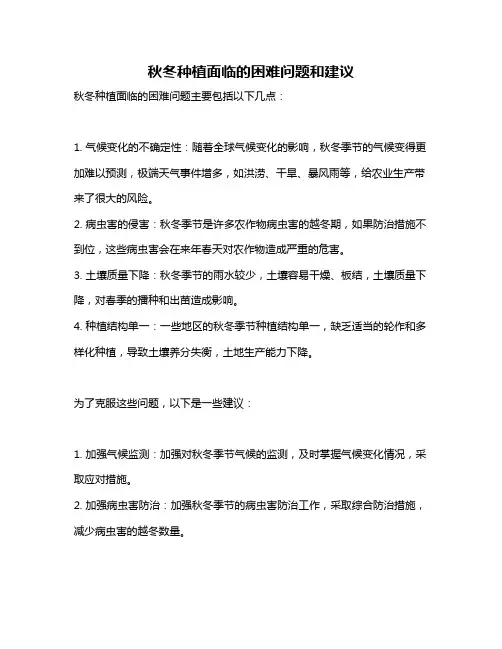 秋冬种植面临的困难问题和建议

秋冬种植面临的困难问题主要包括以下几点：

1. 气候变化的不确定性：随着全球气候变化的影响，秋冬季节的气候变得更加难以预测，极端天气事件增多，如洪涝、干旱、暴风雨等，给农业生产带来了很大的风险。

2. 病虫害的侵害：秋冬季节是许多农作物病虫害的越冬期，如果防治措施不到位，这些病虫害会在来年春天对农作物造成严重的危害。

3. 土壤质量下降：秋冬季节的雨水较少，土壤容易干燥、板结，土壤质量下降，对春季的播种和出苗造成影响。

4. 种植结构单一：一些地区的秋冬季节种植结构单一，缺乏适当的轮作和多样化种植，导致土壤养分失衡，土地生产能力下降。

为了克服这些问题，以下是一些建议：

1. 加强气候监测：加强对秋冬季节气候的监测，及时掌握气候变化情况，采取应对措施。

2. 加强病虫害防治：加强秋冬季节的病虫害防治工作，采取综合防治措施，减少病虫害的越冬数量。